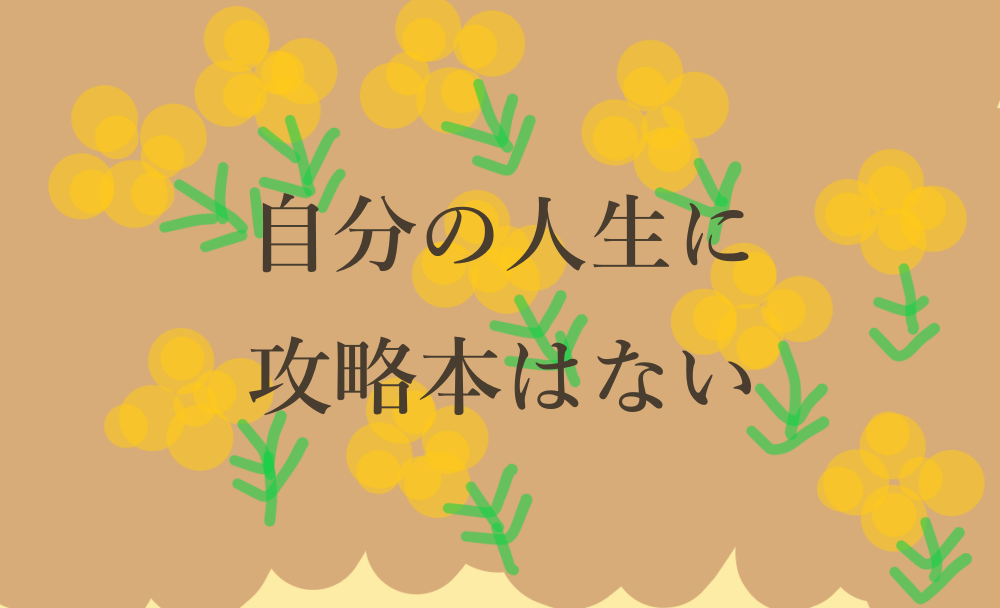 自分の人生に
攻略本はない